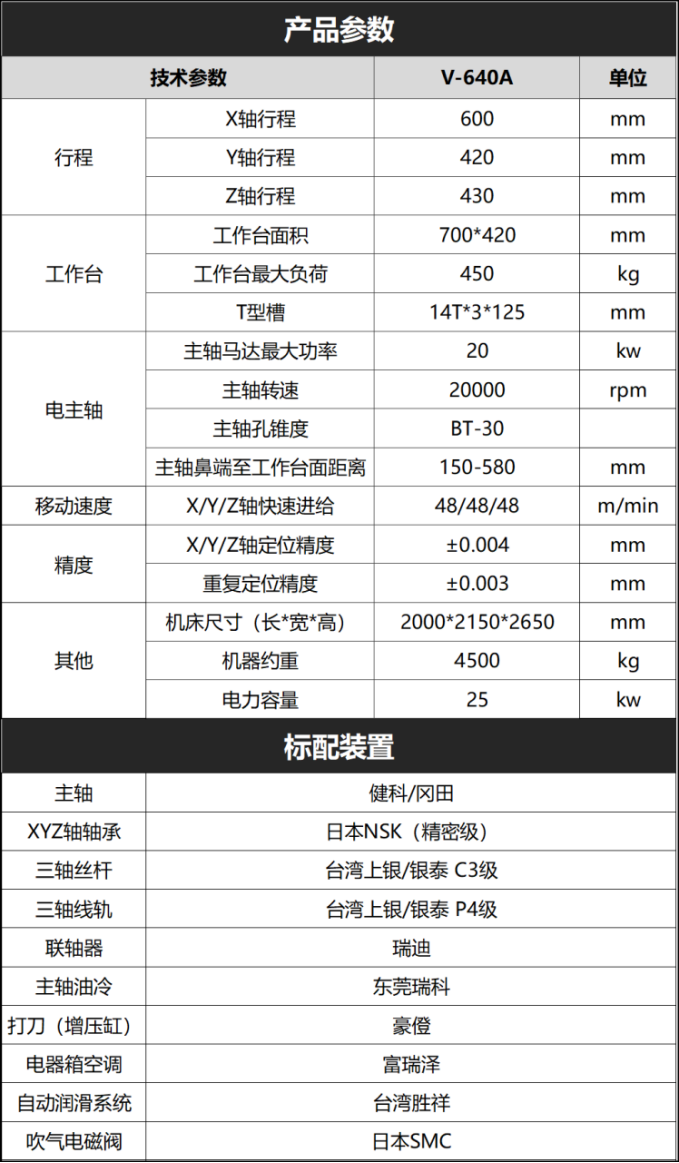 产品参数

| 技术参数 | | V-640A | 单位 |
|---|---|---|---|
| 行程 | X轴行程 | 600 | mm |
| | Y轴行程 | 420 | mm |
| | Z轴行程 | 430 | mm |
| 工作台 | 工作台面积 | 700*420 | mm |
| | 工作台最大负荷 | 450 | kg |
| | T型槽 | 14T*3*125 | mm |
| 电主轴 | 主轴马达最大功率 | 20 | kw |
| | 主轴转速 | 20000 | rpm |
| | 主轴孔锥度 | BT-30 | |
| | 主轴鼻端至工作台面距离 | 150-580 | mm |
| 移动速度 | X/Y/Z轴快速进给 | 48/48/48 | m/min |
| 精度 | X/Y/Z轴定位精度 | ±0.004 | mm |
| | 重复定位精度 | ±0.003 | mm |
| 其他 | 机床尺寸（长*宽*高） | 2000*2150*2650 | mm |
| | 机器约重 | 4500 | kg |
| | 电力容量 | 25 | kw |

标配装置

| 主轴 | 健科/冈田 |
|---|---|
| XYZ轴轴承 | 日本NSK（精密级） |
| 三轴丝杆 | 台湾上银/银泰 C3级 |
| 三轴线轨 | 台湾上银/银泰 P4级 |
| 联轴器 | 瑞迪 |
| 主轴油冷 | 东莞瑞科 |
| 打刀（增压缸） | 豪僜 |
| 电器箱空调 | 富瑞泽 |
| 自动润滑系统 | 台湾胜祥 |
| 吹气电磁阀 | 日本SMC |